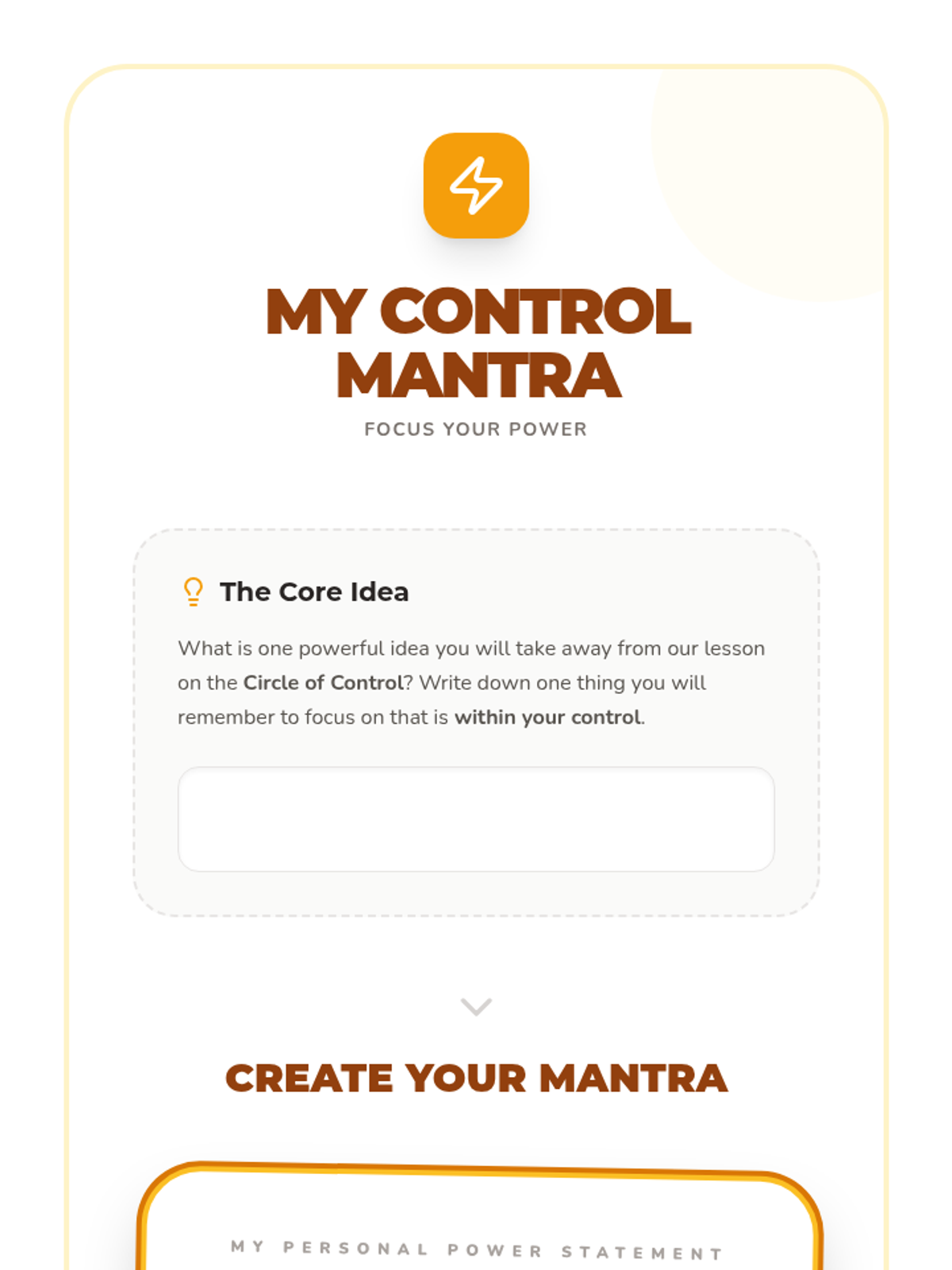 MY CONTROL MANTRA

FOCUS YOUR POWER

The Core Idea

What is one powerful idea you will take away from our lesson on the Circle of Control? Write down one thing you will remember to focus on that is within your control.

CREATE YOUR MANTRA

MY PERSONAL POWER STATEMENT